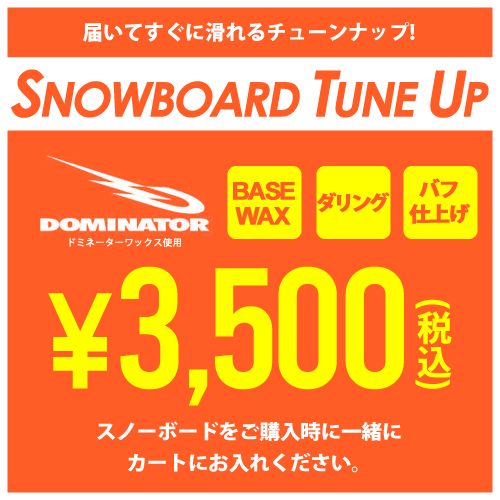 届いてすぐに滑れるチューンナップ!

SNOWBOARD TUNE UP

DOMINATOR
ドミネーターワックス使用

BASE WAX

ダリング

バフ仕上げ

¥3,500(税込)

スノーボードをご購入時に一緒にカートにお入れください。